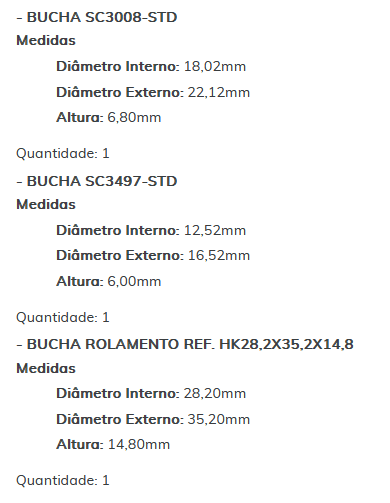 - BUCHA SC3008-STD
Medidas

Diâmetro Interno: 18,02mm

Diâmetro Externo: 22,12mm

Altura: 6,80mm

Quantidade: 1

- BUCHA SC3497-STD
Medidas

Diâmetro Interno: 12,52mm

Diâmetro Externo: 16,52mm

Altura: 6,00mm

Quantidade: 1

- BUCHA ROLAMENTO REF. HK28,2X35,2X14,8
Medidas

Diâmetro Interno: 28,20mm

Diâmetro Externo: 35,20mm

Altura: 14,80mm

Quantidade: 1